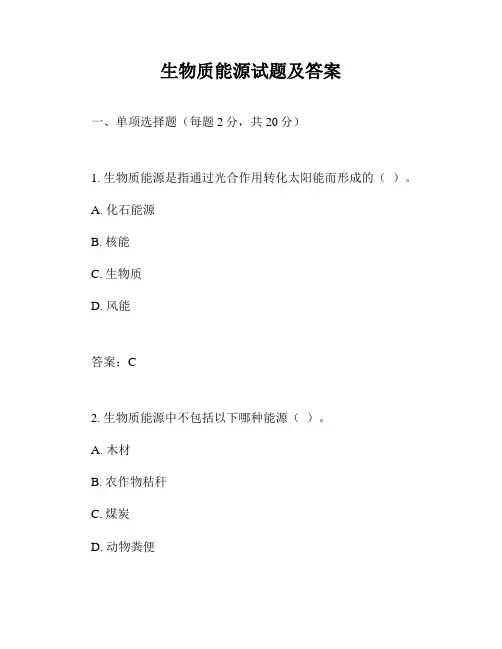 生物质能源试题及答案

一、单项选择题（每题 2 分，共 20 分）

1. 生物质能源是指通过光合作用转化太阳能而形成的（ ）。

A. 化石能源

B. 核能

C. 生物质

D. 风能

答案：C

2. 生物质能源中不包括以下哪种能源（ ）。

A. 木材

B. 农作物秸秆

C. 煤炭

D. 动物粪便